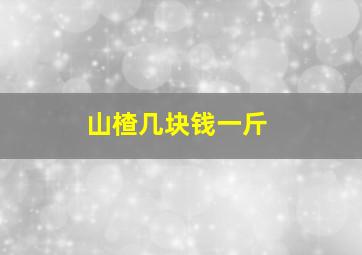 山楂几块钱一斤